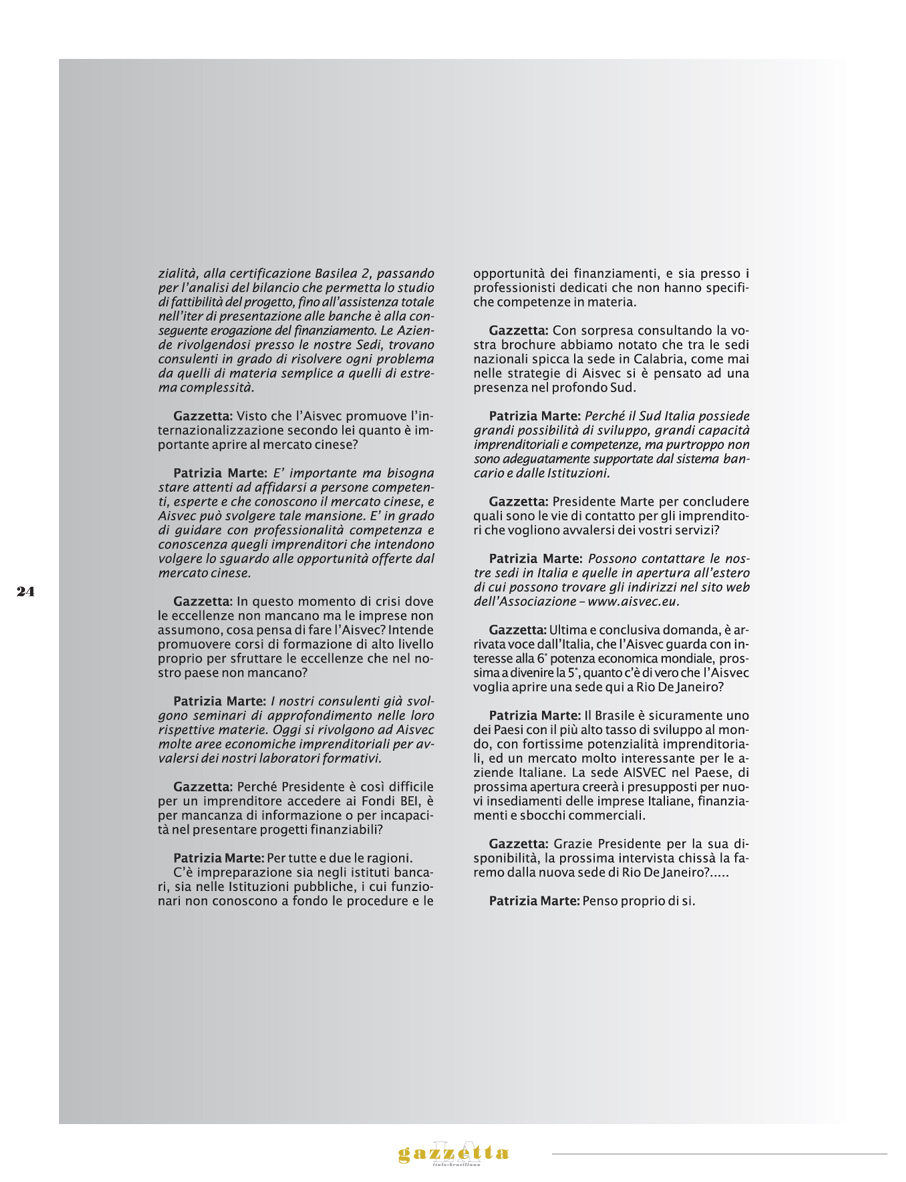 zialità, alla certificazione Basilea 2, passando per l'analisi del bilancio che permetta lo studio di fattibilità del progetto, fino all'assistenza totale nell'iter di presentazione alle banche è alla conseguente erogazione del finanziamento. Le Aziende rivolgendosi presso le nostre Sedi, trovano consulenti in grado di risolvere ogni problema da quelli di materia semplice a quelli di estrema complessità.

Gazzetta: Visto che l'Aisvec promuove l'internazionalizzazione secondo lei quanto è importante aprire al mercato cinese?

Patrizia Marte: E' importante ma bisogna stare attenti ad affidarsi a persone competenti, esperte e che conoscono il mercato cinese, e Aisvec può svolgere tale mansione. E' in grado di guidare con professionalità competenza e conoscenza quegli imprenditori che intendono volgere lo sguardo alle opportunità offerte dal mercato cinese.

Gazzetta: In questo momento di crisi dove le eccellenze non mancano ma le imprese non assumono, cosa pensa di fare l'Aisvec? Intende promuovere corsi di formazione di alto livello proprio per sfruttare le eccellenze che nel nostro paese non mancano?

Patrizia Marte: I nostri consulenti già svolgono seminari di approfondimento nelle loro rispettive materie. Oggi si rivolgono ad Aisvec molte aree economiche imprenditoriali per avvalersi dei nostri laboratori formativi.

Gazzetta: Perché Presidente è così difficile per un imprenditore accedere ai Fondi BEI, è per mancanza di informazione o per incapacità nel presentare progetti finanziabili?

Patrizia Marte: Per tutte e due le ragioni.
C'è impreparazione sia negli istituti bancari, sia nelle Istituzioni pubbliche, i cui funzionari non conoscono a fondo le procedure e le opportunità dei finanziamenti, e sia presso i professionisti dedicati che non hanno specifiche competenze in materia.

Gazzetta: Con sorpresa consultando la vostra brochure abbiamo notato che tra le sedi nazionali spicca la sede in Calabria, come mai nelle strategie di Aisvec si è pensato ad una presenza nel profondo Sud.

Patrizia Marte: Perché il Sud Italia possiede grandi possibilità di sviluppo, grandi capacità imprenditoriali e competenze, ma purtroppo non sono adeguatamente supportate dal sistema bancario e dalle Istituzioni.

Gazzetta: Presidente Marte per concludere quali sono le vie di contatto per gli imprenditori che vogliono avvalersi dei vostri servizi?

Patrizia Marte: Possono contattare le nostre sedi in Italia e quelle in apertura all'estero di cui possono trovare gli indirizzi nel sito web dell'Associazione – www.aisvec.eu.

Gazzetta: Ultima e conclusiva domanda, è arrivata voce dall'Italia, che l'Aisvec guarda con interesse alla 6° potenza economica mondiale, prossima a divenire la 5°, quanto c'è di vero che l'Aisvec voglia aprire una sede qui a Rio De Janeiro?

Patrizia Marte: Il Brasile è sicuramente uno dei Paesi con il più alto tasso di sviluppo al mondo, con fortissime potenzialità imprenditoriali, ed un mercato molto interessante per le aziende Italiane. La sede AISVEC nel Paese, di prossima apertura creerà i presupposti per nuovi insediamenti delle imprese Italiane, finanziamenti e sbocchi commerciali.

Gazzetta: Grazie Presidente per la sua disponibilità, la prossima intervista chissà la faremo dalla nuova sede di Rio De Janeiro?.....

Patrizia Marte: Penso proprio di si.

24

gazzetta
italo-brasiliana